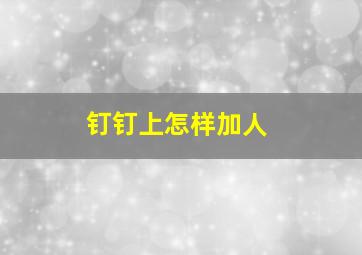 钉钉上怎样加人